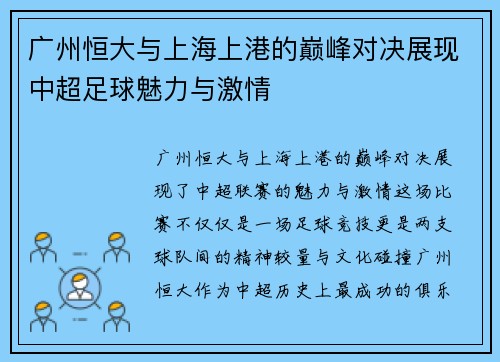 广州恒大与上海上港的巅峰对决展现中超足球魅力与激情

广州恒大与上海上港的巅峰对决展现了中超联赛的魅力与激情这场比赛不仅仅是一场足球竞技更是两支球队间的精神较量与文化碰撞广州恒大作为中超历史上最成功的俱乐